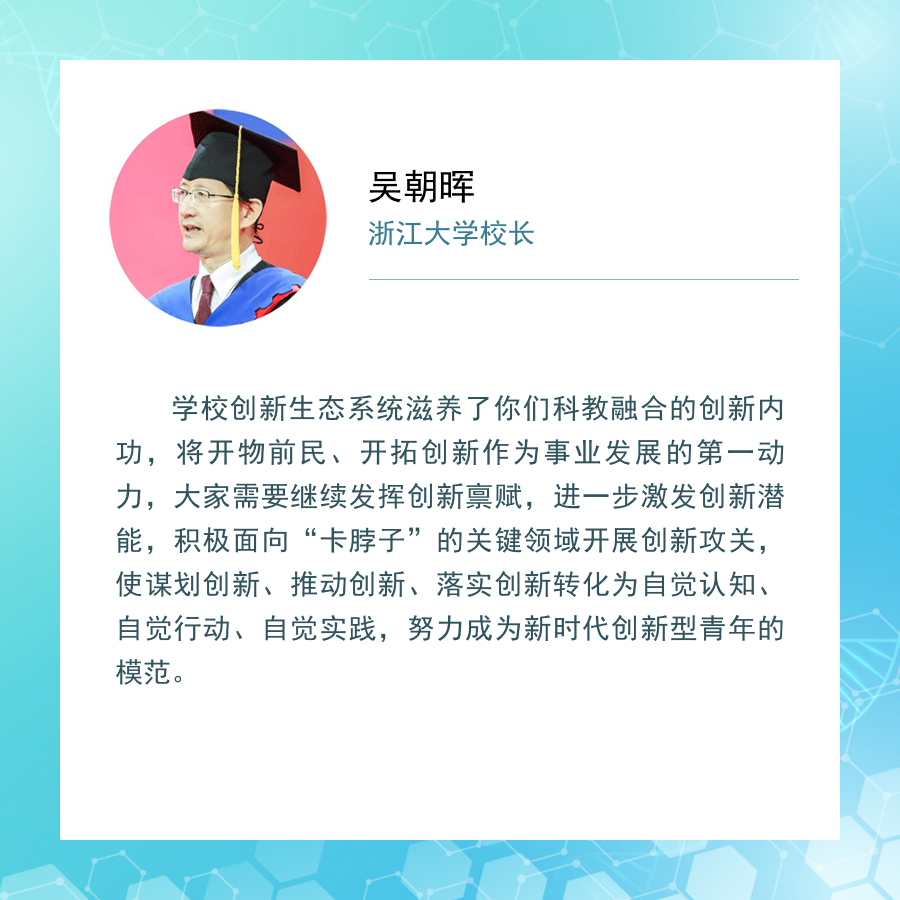 吴朝晖
浙江大学校长

学校创新生态系统滋养了你们科教融合的创新内功，将开物前民、开拓创新作为事业发展的第一动力，大家需要继续发挥创新禀赋，进一步激发创新潜能，积极面向“卡脖子”的关键领域开展创新攻关，使谋划创新、推动创新、落实创新转化为自觉认知、自觉行动、自觉实践，努力成为新时代创新型青年的模范。